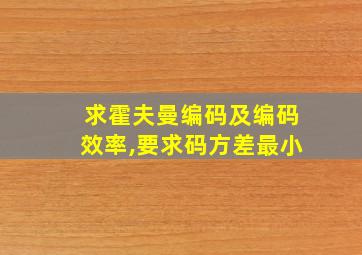 求霍夫曼编码及编码效率,要求码方差最小